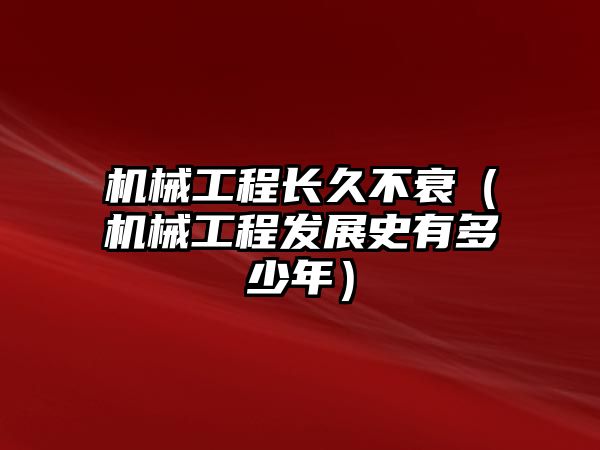 机械工程长久不衰（机械工程发展史有多少年）